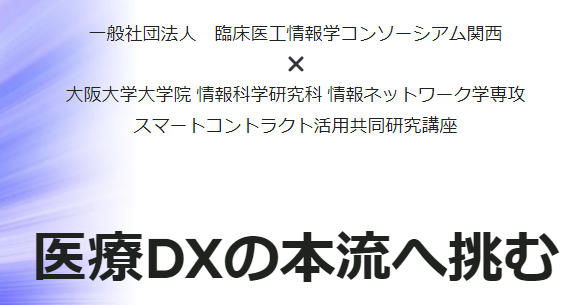 一般社団法人　臨床医工情報学コンソーシアム関西
×
大阪大学大学院 情報科学研究科 情報ネットワーク学専攻
スマートコントラクト活用共同研究講座

医療DXの本流へ挑む